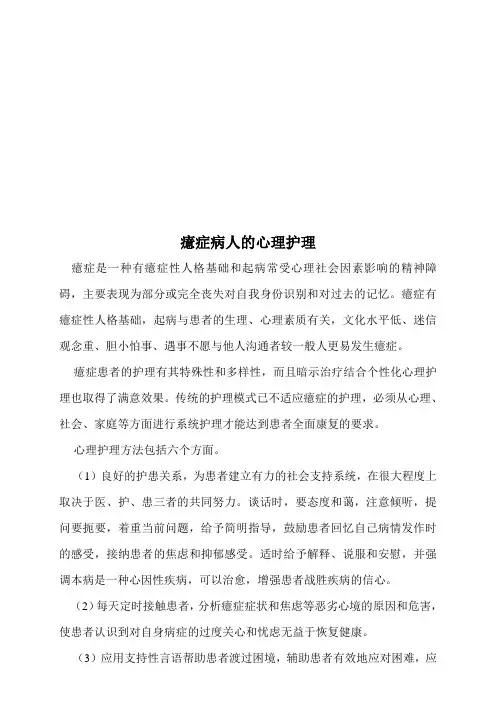 癔症病人的心理护理

癔症是一种有癔症性人格基础和起病常受心理社会因素影响的精神障碍，主要表现为部分或完全丧失对自我身份识别和对过去的记忆。癔症有癔症性人格基础，起病与患者的生理、心理素质有关，文化水平低、迷信观念重、胆小怕事、遇事不愿与他人沟通者较一般人更易发生癔症。

癔症患者的护理有其特殊性和多样性，而且暗示治疗结合个性化心理护理也取得了满意效果。传统的护理模式已不适应癔症的护理，必须从心理、社会、家庭等方面进行系统护理才能达到患者全面康复的要求。

心理护理方法包括六个方面。

（1）良好的护患关系，为患者建立有力的社会支持系统，在很大程度上取决于医、护、患三者的共同努力。谈话时，要态度和蔼，注意倾听，提问要扼要，着重当前问题，给予简明指导，鼓励患者回忆自己病情发作时的感受，接纳患者的焦虑和抑郁感受。适时给予解释、说服和安慰，并强调本病是一种心因性疾病，可以治愈，增强患者战胜疾病的信心。

（2）每天定时接触患者，分析癔症症状和焦虑等恶劣心境的原因和危害，使患者认识到对自身病症的过度关心和忧虑无益于恢复健康。

（3）应用支持性言语帮助患者渡过困境，辅助患者有效地应对困难，应